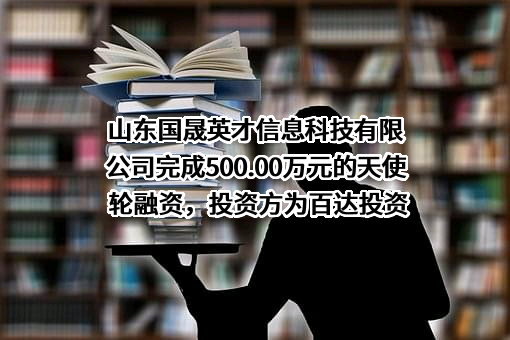 山东国晟英才信息科技有限公司完成500.00万元的天使轮融资，投资方为百达投资